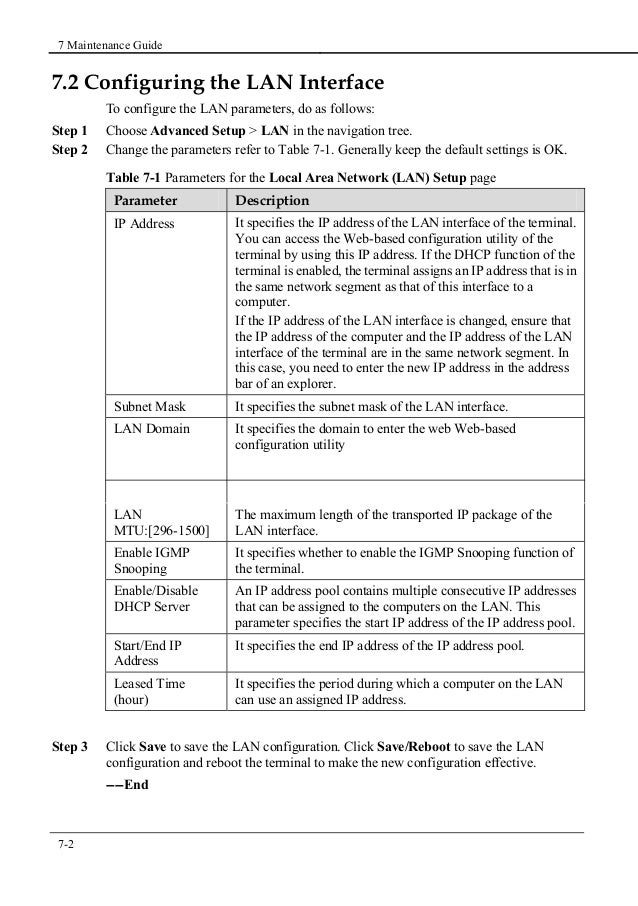 7 Maintenance Guide

7.2 Configuring the LAN Interface

To configure the LAN parameters, do as follows:

Step 1 Choose Advanced Setup > LAN in the navigation tree.

Step 2 Change the parameters refer to Table 7-1. Generally keep the default settings is OK.

Table 7-1 Parameters for the Local Area Network (LAN) Setup page

| Parameter | Description |
|---|---|
| IP Address | It specifies the IP address of the LAN interface of the terminal. You can access the Web-based configuration utility of the terminal by using this IP address. If the DHCP function of the terminal is enabled, the terminal assigns an IP address that is in the same network segment as that of this interface to a computer. If the IP address of the LAN interface is changed, ensure that the IP address of the computer and the IP address of the LAN interface of the terminal are in the same network segment. In this case, you need to enter the new IP address in the address bar of an explorer. |
| Subnet Mask | It specifies the subnet mask of the LAN interface. |
| LAN Domain | It specifies the domain to enter the web Web-based configuration utility |
| | |
| LAN MTU:[296-1500] | The maximum length of the transported IP package of the LAN interface. |
| Enable IGMP Snooping | It specifies whether to enable the IGMP Snooping function of the terminal. |
| Enable/Disable DHCP Server | An IP address pool contains multiple consecutive IP addresses that can be assigned to the computers on the LAN. This parameter specifies the start IP address of the IP address pool. |
| Start/End IP Address | It specifies the end IP address of the IP address pool. |
| Leased Time (hour) | It specifies the period during which a computer on the LAN can use an assigned IP address. |

Step 3 Click Save to save the LAN configuration. Click Save/Reboot to save the LAN configuration and reboot the terminal to make the new configuration effective.

----End

7-2